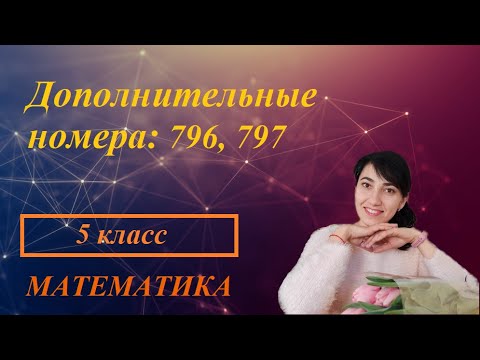 Дополнительные номера: 796, 797

5 класс

МАТЕМАТИКА